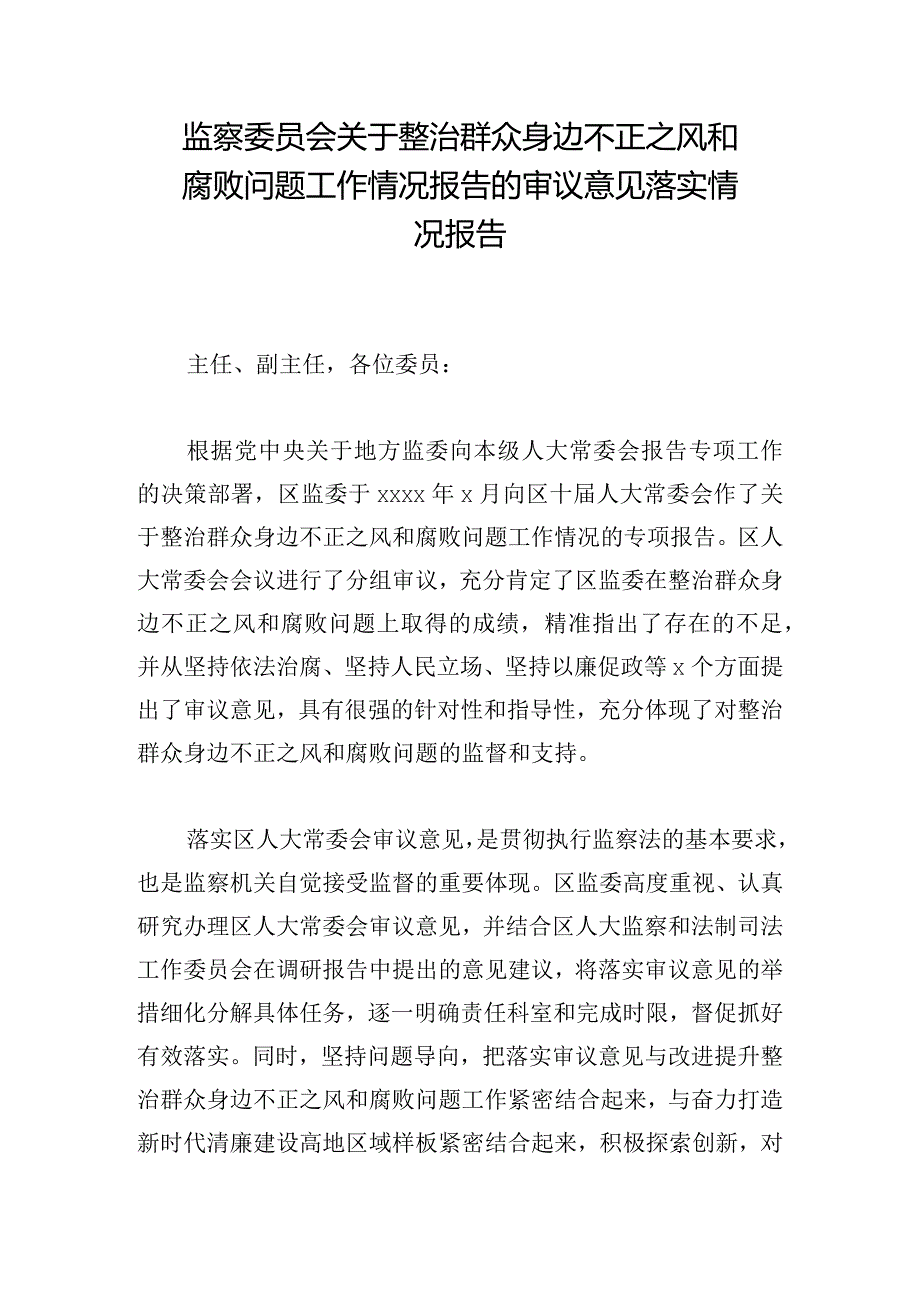 监察委员会关于整治群众身边不正之风和腐败问题工作情况报告的审议意见落实情况报告

主任、副主任，各位委员：

根据党中央关于地方监委向本级人大常委会报告专项工作的决策部署，区监委于xxxx年x月向区十届人大常委会作了关于整治群众身边不正之风和腐败问题工作情况的专项报告。区人大常委会会议进行了分组审议，充分肯定了区监委在整治群众身边不正之风和腐败问题上取得的成绩，精准指出了存在的不足，并从坚持依法治腐、坚持人民立场、坚持以廉促政等x个方面提出了审议意见，具有很强的针对性和指导性，充分体现了对整治群众身边不正之风和腐败问题的监督和支持。

落实区人大常委会审议意见，是贯彻执行监察法的基本要求，也是监察机关自觉接受监督的重要体现。区监委高度重视、认真研究办理区人大常委会审议意见，并结合区人大监察和法制司法工作委员会在调研报告中提出的意见建议，将落实审议意见的举措细化分解具体任务，逐一明确责任科室和完成时限，督促抓好有效落实。同时，坚持问题导向，把落实审议意见与改进提升整治群众身边不正之风和腐败问题工作紧密结合起来，与奋力打造新时代清廉建设高地区域样板紧密结合起来，积极探索创新，对